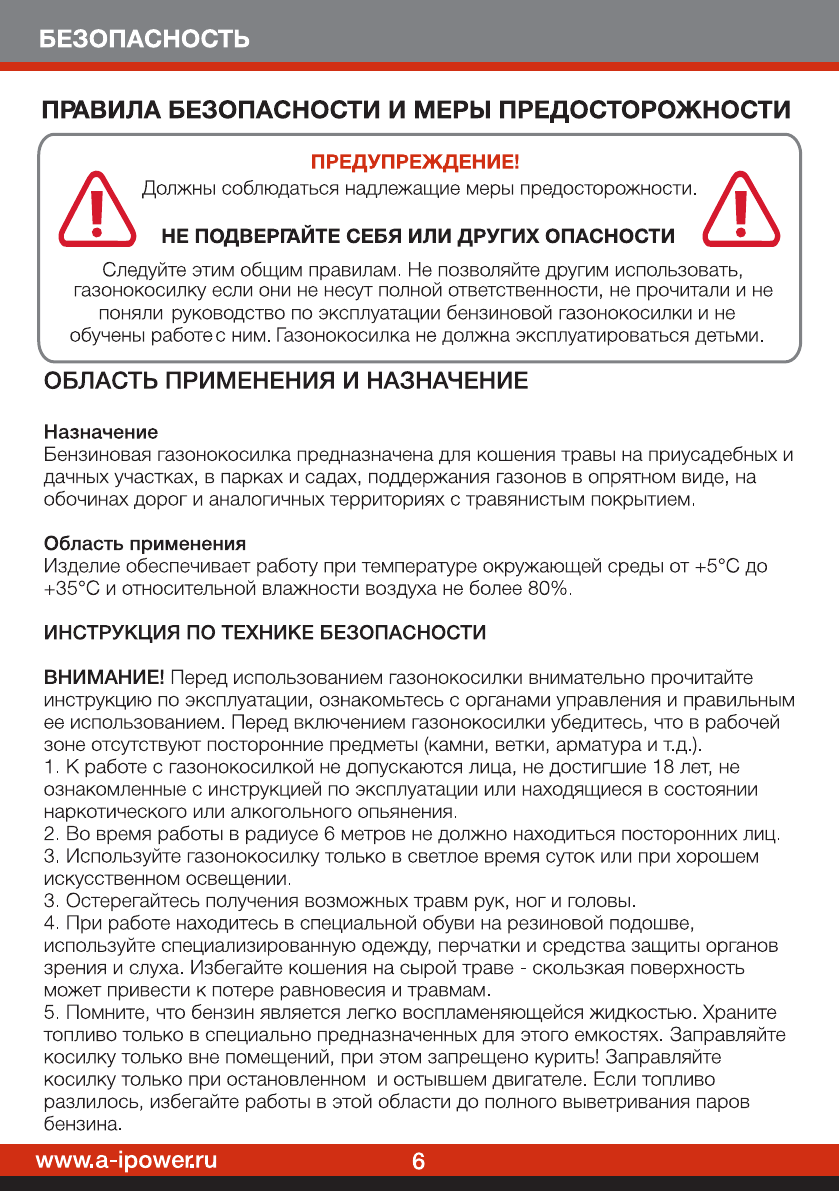 БЕЗОПАСНОСТЬ

ПРАВИЛА БЕЗОПАСНОСТИ И МЕРЫ ПРЕДОСТОРОЖНОСТИ

ПРЕДУПРЕЖДЕНИЕ!
Должны соблюдаться надлежащие меры предосторожности.

НЕ ПОДВЕРГАЙТЕ СЕБЯ ИЛИ ДРУГИХ ОПАСНОСТИ

Следуйте этим общим правилам. Не позволяйте другим использовать, газонокосилку если они не несут полной ответственности, не прочитали и не поняли руководство по эксплуатации бензиновой газонокосилки и не обучены работе с ним. Газонокосилка не должна эксплуатироваться детьми.

ОБЛАСТЬ ПРИМЕНЕНИЯ И НАЗНАЧЕНИЕ

Назначение
Бензиновая газонокосилка предназначена для кошения травы на приусадебных и дачных участках, в парках и садах, поддержания газонов в опрятном виде, на обочинах дорог и аналогичных территориях с травянистым покрытием.

Область применения
Изделие обеспечивает работу при температуре окружающей среды от +5°С до +35°С и относительной влажности воздуха не более 80%.

ИНСТРУКЦИЯ ПО ТЕХНИКЕ БЕЗОПАСНОСТИ

ВНИМАНИЕ! Перед использованием газонокосилки внимательно прочитайте инструкцию по эксплуатации, ознакомьтесь с органами управления и правильным ее использованием. Перед включением газонокосилки убедитесь, что в рабочей зоне отсутствуют посторонние предметы (камни, ветки, арматура и т.д.).
1. К работе с газонокосилкой не допускаются лица, не достигшие 18 лет, не ознакомленные с инструкцией по эксплуатации или находящиеся в состоянии наркотического или алкогольного опьянения.
2. Во время работы в радиусе 6 метров не должно находиться посторонних лиц.
3. Используйте газонокосилку только в светлое время суток или при хорошем искусственном освещении.
3. Остерегайтесь получения возможных травм рук, ног и головы.
4. При работе находитесь в специальной обуви на резиновой подошве, используйте специализированную одежду, перчатки и средства защиты органов зрения и слуха. Избегайте кошения на сырой траве - скользкая поверхность может привести к потере равновесия и травмам.
5. Помните, что бензин является легко воспламеняющейся жидкостью. Храните топливо только в специально предназначенных для этого емкостях. Заправляйте косилку только вне помещений, при этом запрещено курить! Заправляйте косилку только при остановленном и остывшем двигателе. Если топливо разлилось, избегайте работы в этой области до полного выветривания паров бензина.

www.a-ipower.ru 6